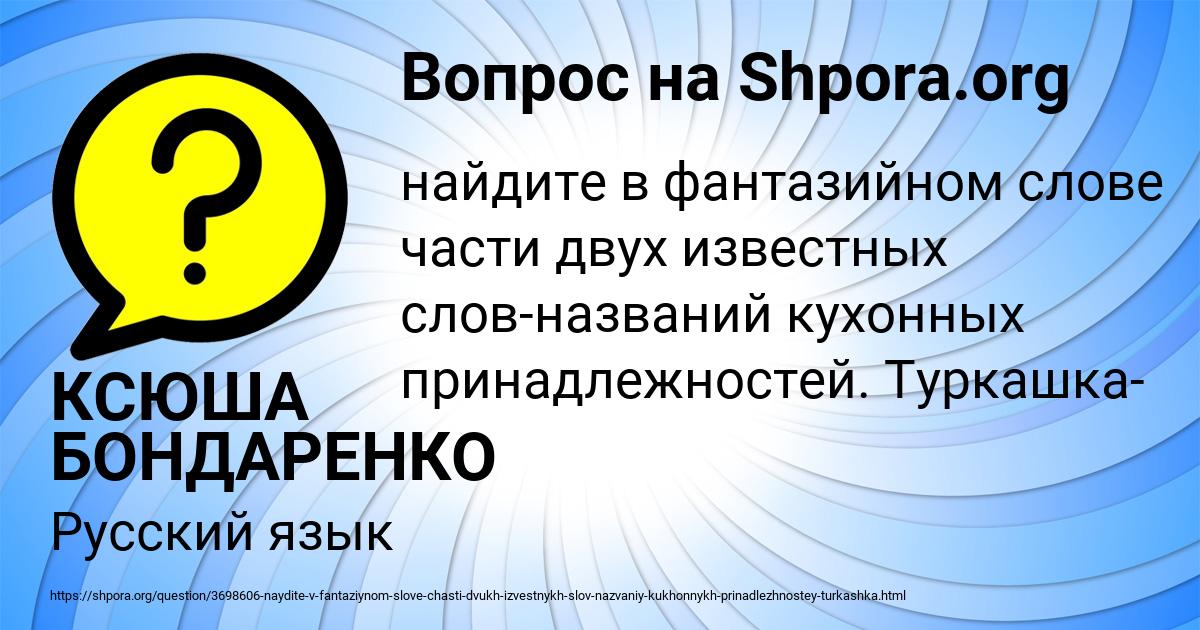 Вопрос на Shpora.org

?

найдите в фантазийном слове части двух известных слов-названий кухонных принадлежностей. Туркашка-

КСЮША БОНДАРЕНКО

Русский язык

https://shpora.org/question/3698606-naydite-v-fantaziynom-slove-chasti-dvukh-izvestnykh-slov-nazvaniy-kukhonnykh-prinadlezhnostey-turkashka.html